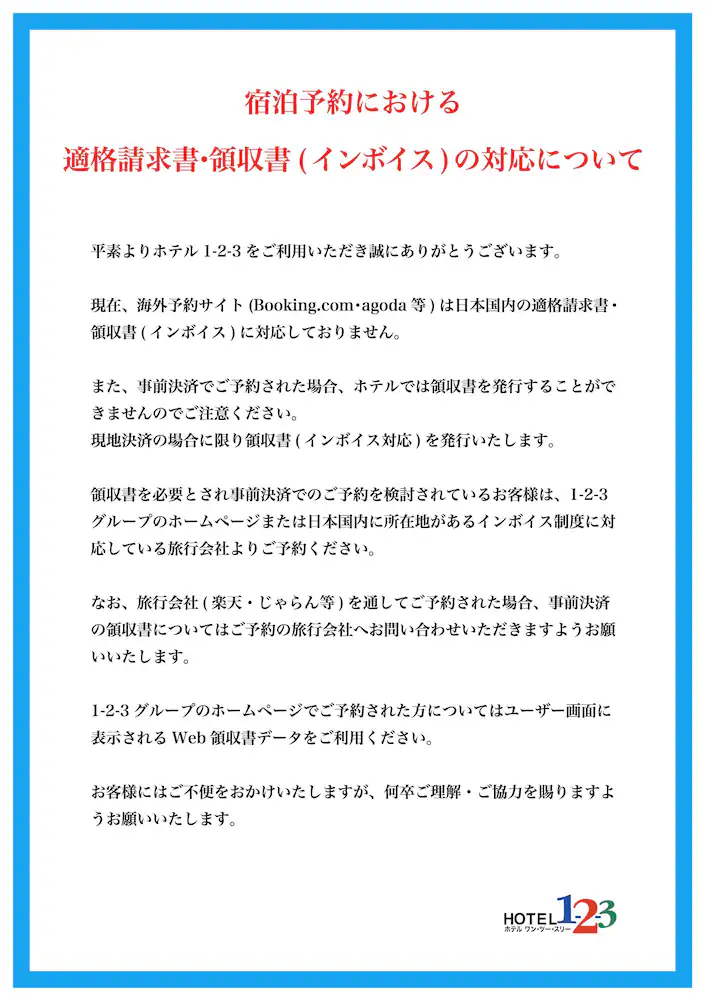 宿泊予約における

適格請求書・領収書(インボイス)の対応について

平素よりホテル1-2-3をご利用いただき誠にありがとうございます。

現在、海外予約サイト(Booking.com・agoda等)は日本国内の適格請求書・領収書(インボイス)に対応しておりません。

また、事前決済でご予約された場合、ホテルでは領収書を発行することができませんのでご注意ください。
現地決済の場合に限り領収書(インボイス対応)を発行いたします。

領収書を必要とされ事前決済でのご予約を検討されているお客様は、1-2-3グループのホームページまたは日本国内に所在地があるインボイス制度に対応している旅行会社よりご予約ください。

なお、旅行会社(楽天・じゃらん等)を通してご予約された場合、事前決済の領収書についてはご予約の旅行会社へお問い合わせいただきますようお願いいたします。

1-2-3グループのホームページでご予約された方についてはユーザー画面に表示されるWeb領収書データをご利用ください。

お客様にはご不便をおかけいたしますが、何卒ご理解・ご協力を賜りますようお願いいたします。

HOTEL 1-2-3
ホテル ワン・ツー・スリー